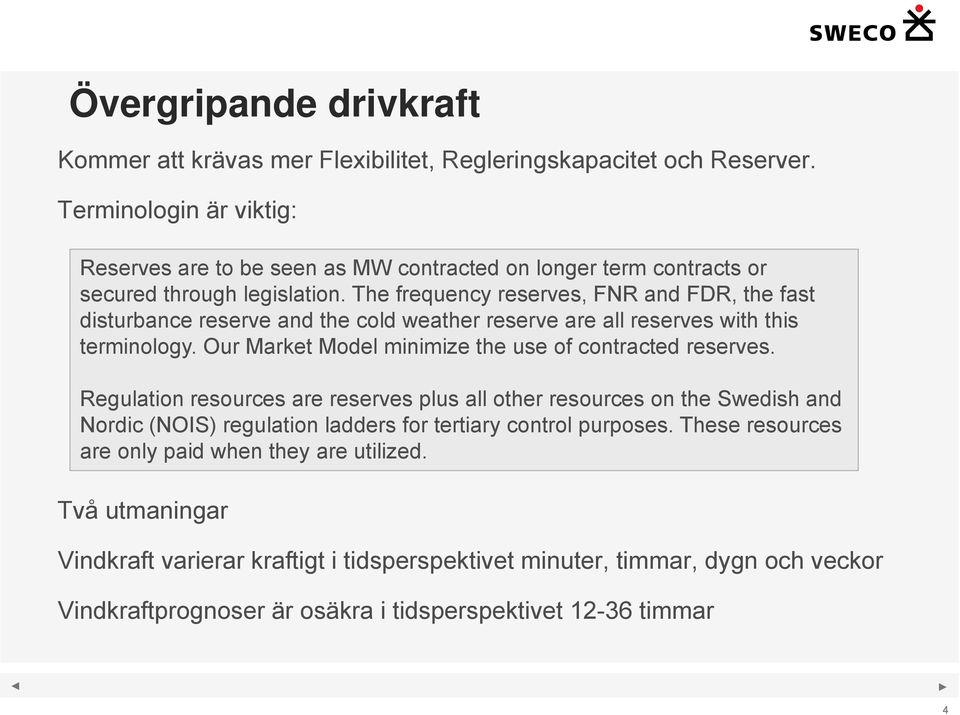 SWECO

Övergripande drivkraft

Kommer att krävas mer Flexibilitet, Regleringskapacitet och Reserver.

Terminologin är viktig:

Reserves are to be seen as MW contracted on longer term contracts or secured through legislation. The frequency reserves, FNR and FDR, the fast disturbance reserve and the cold weather reserve are all reserves with this terminology. Our Market Model minimize the use of contracted reserves.

Regulation resources are reserves plus all other resources on the Swedish and Nordic (NOIS) regulation ladders for tertiary control purposes. These resources are only paid when they are utilized.

Två utmaningar

Vindkraft varierar kraftigt i tidsperspektivet minuter, timmar, dygn och veckor

Vindkraftprognoser är osäkra i tidsperspektivet 12-36 timmar

4